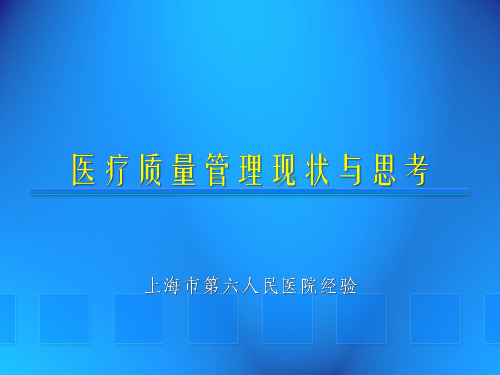 医疗质量管理现状与思考

上海市第六人民医院经验